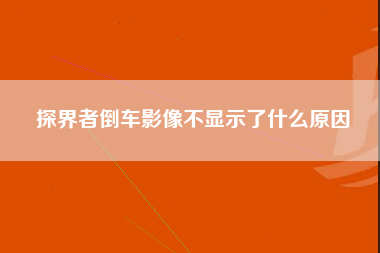 探界者倒车影像不显示了什么原因